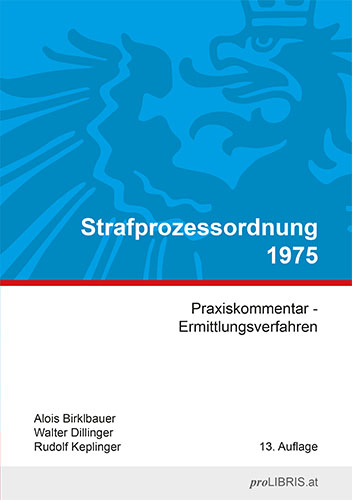 Strafprozessordnung 1975

Praxiskommentar - Ermittlungsverfahren

Alois Birklbauer
Walter Dillinger
Rudolf Keplinger

13. Auflage

proLIBRIS.at